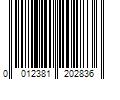 0 012381 202836